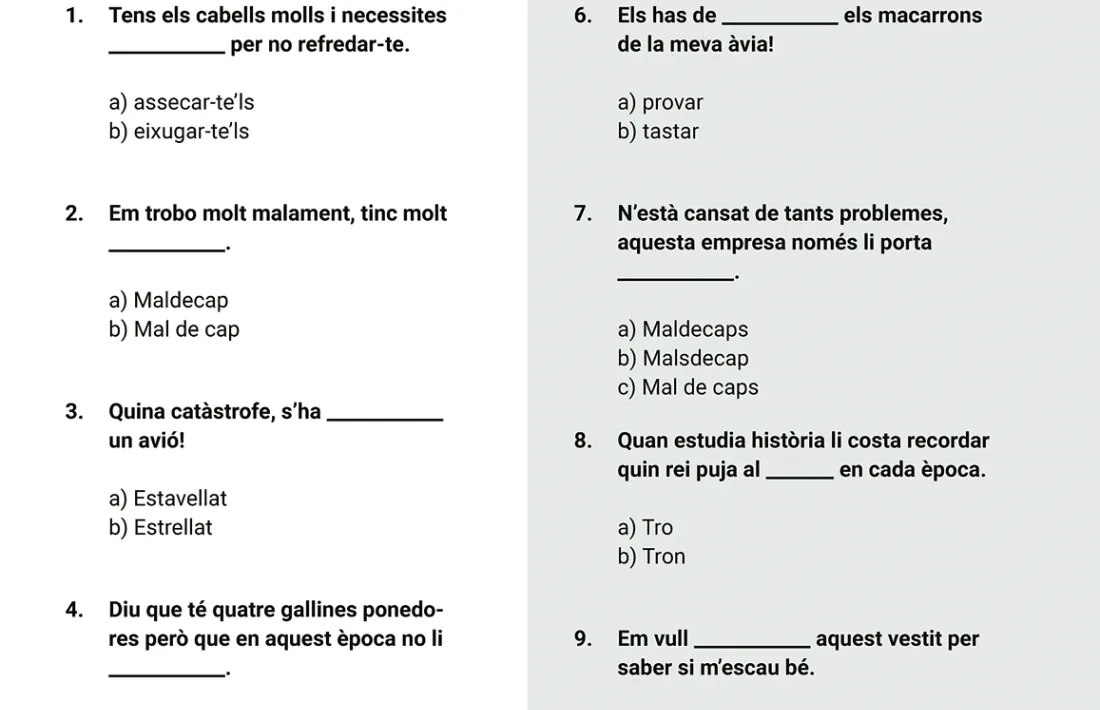 1. Tens els cabells molls i necessites __________ per no refredar-te.

a) assecar-te'ls
b) eixugar-te'ls

2. Em trobo molt malament, tinc molt __________.

a) Maldecap
b) Mal de cap

3. Quina catàstrofe, s'ha __________ un avió!

a) Estavellat
b) Estrellat

4. Diu que té quatre gallines ponedores però que en aquest època no li __________.

6. Els has de __________ els macarrons de la meva àvia!

a) provar
b) tastar

7. N'està cansat de tants problemes, aquesta empresa només li porta __________.

a) Maldecaps
b) Malsdecap
c) Mal de caps

8. Quan estudia història li costa recordar quin rei puja al ______ en cada època.

a) Tro
b) Tron

9. Em vull __________ aquest vestit per saber si m'escau bé.